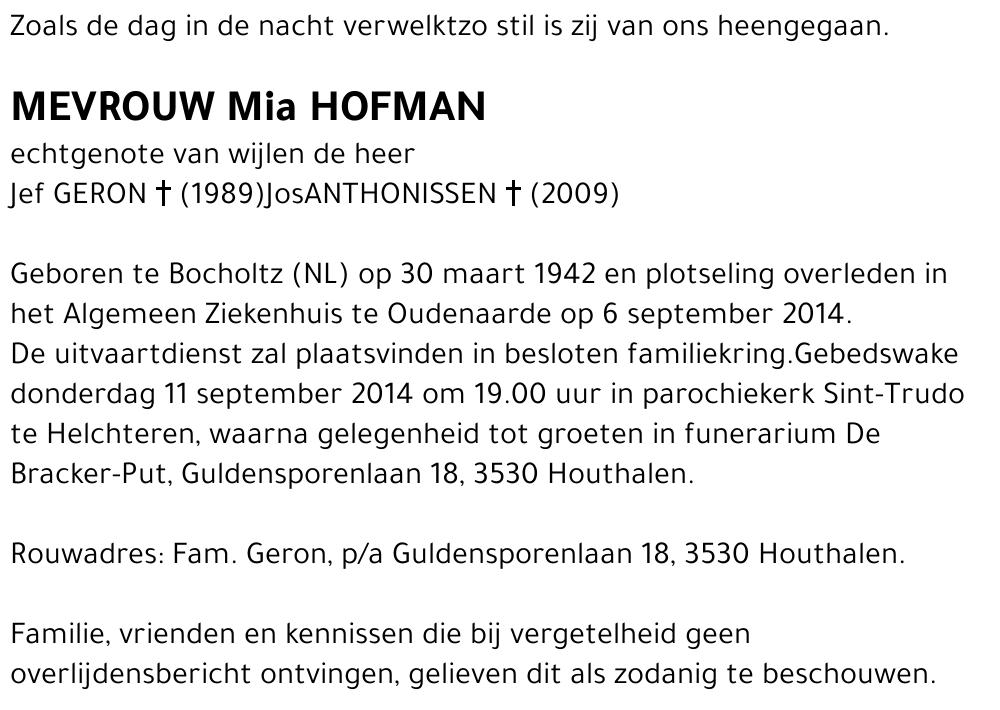 Zoals de dag in de nacht verwelktzo stil is zij van ons heengegaan.

MEVROUW Mia HOFMAN

echtgenote van wijlen de heer
Jef GERON † (1989)JosANTHONISSEN † (2009)

Geboren te Bocholtz (NL) op 30 maart 1942 en plotseling overleden in het Algemeen Ziekenhuis te Oudenaarde op 6 september 2014.
De uitvaartdienst zal plaatsvinden in besloten familiekring.Gebedswake donderdag 11 september 2014 om 19.00 uur in parochiekerk Sint-Trudo te Helchteren, waarna gelegenheid tot groeten in funerarium De Bracker-Put, Guldensporenlaan 18, 3530 Houthalen.

Rouwadres: Fam. Geron, p/a Guldensporenlaan 18, 3530 Houthalen.

Familie, vrienden en kennissen die bij vergetelheid geen overlijdensbericht ontvingen, gelieven dit als zodanig te beschouwen.